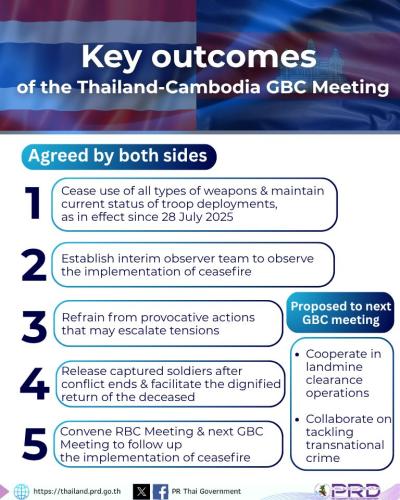 Key outcomes
of the Thailand-Cambodia GBC Meeting

Agreed by both sides

1
Cease use of all types of weapons & maintain current status of troop deployments, as in effect since 28 July 2025

2
Establish interim observer team to observe the implementation of ceasefire

3
Refrain from provocative actions that may escalate tensions

4
Release captured soldiers after conflict ends & facilitate the dignified return of the deceased

5
Convene RBC Meeting & next GBC Meeting to follow up the implementation of ceasefire

Proposed to next GBC meeting

• Cooperate in landmine clearance operations

• Collaborate on tackling transnational crime

https://thailand.prd.go.th
PR Thai Government
PRD